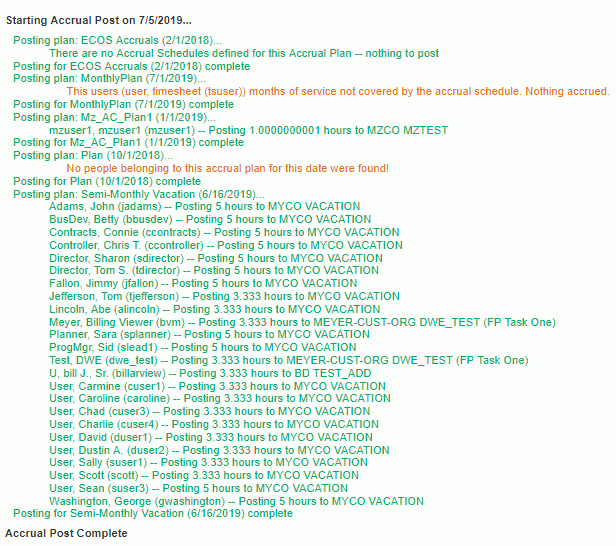 Starting Accrual Post on 7/5/2019...

Posting plan: ECOS Accruals (2/1/2018)...
There are no Accrual Schedules defined for this Accrual Plan -- nothing to post
Posting for ECOS Accruals (2/1/2018) complete
Posting plan: MonthlyPlan (7/1/2019)...
This users (user, timesheet (tsuser)) months of service not covered by the accrual schedule. Nothing accrued.
Posting for MonthlyPlan (7/1/2019) complete
Posting plan: Mz_AC_Plan1 (1/1/2019)...
mzuser1, mzuser1 (mzuser1) -- Posting 1.0000000001 hours to MZCO MZTEST
Posting for Mz_AC_Plan1 (1/1/2019) complete
Posting plan: Plan (10/1/2018)...
No people belonging to this accrual plan for this date were found!
Posting for Plan (10/1/2018) complete
Posting plan: Semi-Monthly Vacation (6/16/2019)...
Adams, John (jadams) -- Posting 5 hours to MYCO VACATION
BusDev, Betty (bbusdev) -- Posting 5 hours to MYCO VACATION
Contracts, Connie (ccontracts) -- Posting 5 hours to MYCO VACATION
Controller, Chris T. (ccontroller) -- Posting 5 hours to MYCO VACATION
Director, Sharon (sdirector) -- Posting 5 hours to MYCO VACATION
Director, Tom S. (tdirector) -- Posting 5 hours to MYCO VACATION
Fallon, Jimmy (jfallon) -- Posting 5 hours to MYCO VACATION
Jefferson, Tom (tjefferson) -- Posting 3.333 hours to MYCO VACATION
Lincoln, Abe (alincoln) -- Posting 3.333 hours to MYCO VACATION
Meyer, Billing Viewer (bvm) -- Posting 3.333 hours to MEYER-CUST-ORG DWE_TEST (FP Task One)
Planner, Sara (splanner) -- Posting 5 hours to MYCO VACATION
ProgMgr, Sid (slead1) -- Posting 5 hours to MYCO VACATION
Test, DWE (dwe_test) -- Posting 3.333 hours to MEYER-CUST-ORG DWE_TEST (FP Task One)
U, bill J., Sr. (billarview) -- Posting 3.333 hours to BD TEST_ADD
User, Carmine (cuser1) -- Posting 3.333 hours to MYCO VACATION
User, Caroline (caroline) -- Posting 3.333 hours to MYCO VACATION
User, Chad (cuser3) -- Posting 3.333 hours to MYCO VACATION
User, Charlie (cuser4) -- Posting 3.333 hours to MYCO VACATION
User, David (duser1) -- Posting 3.333 hours to MYCO VACATION
User, Dustin A. (duser2) -- Posting 3.333 hours to MYCO VACATION
User, Sally (suser1) -- Posting 3.333 hours to MYCO VACATION
User, Scott (scott) -- Posting 3.333 hours to MYCO VACATION
User, Sean (suser3) -- Posting 5 hours to MYCO VACATION
Washington, George (gwashington) -- Posting 5 hours to MYCO VACATION
Posting for Semi-Monthly Vacation (6/16/2019) complete

Accrual Post Complete